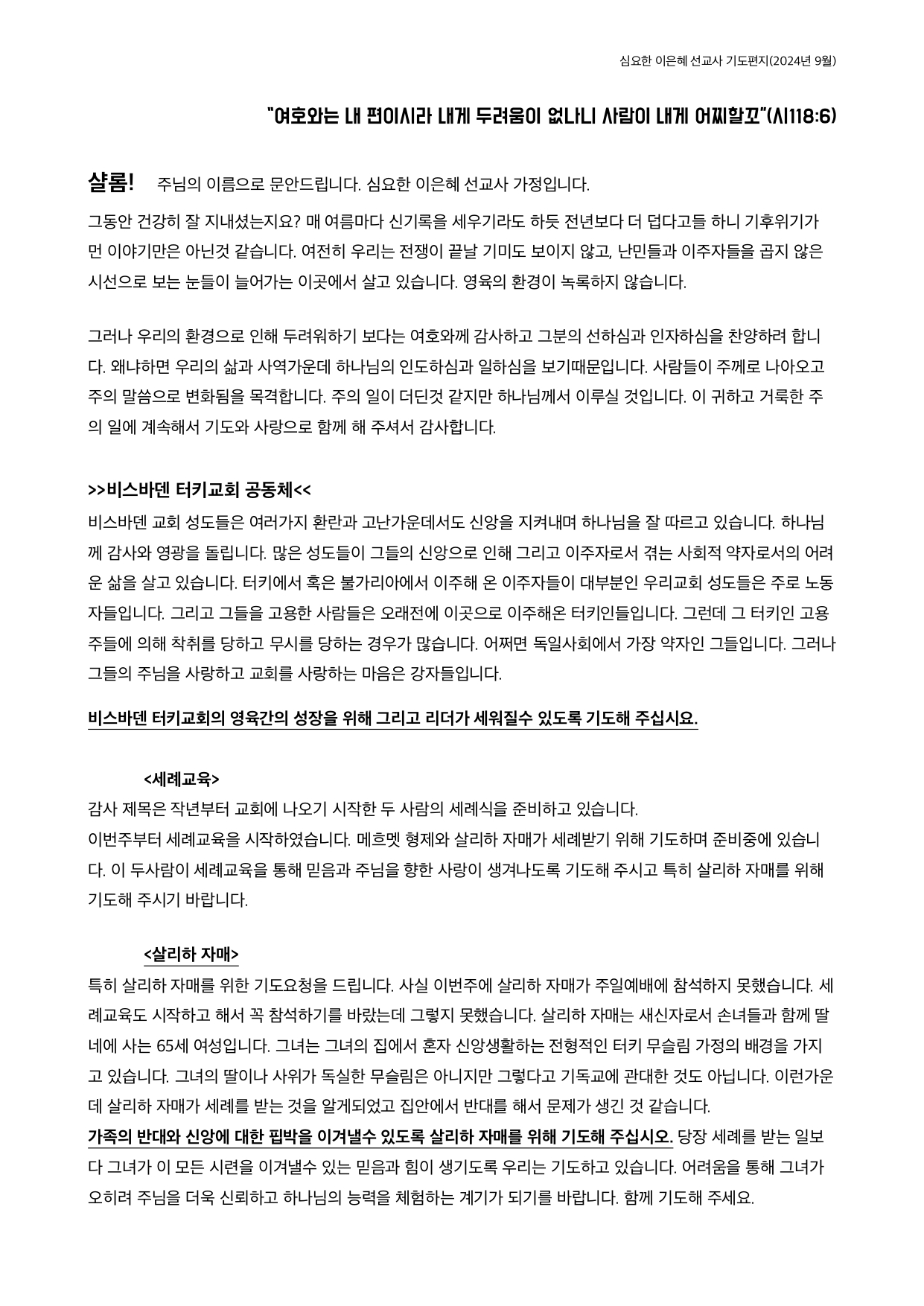 심요한 이은혜 선교사 기도편지(2024년 9월)

"여호와는 내 편이시라 내게 두려움이 없나니 사람이 내게 어찌할꼬"(시118:6)

샬롬! 주님의 이름으로 문안드립니다. 심요한 이은혜 선교사 가정입니다.

그동안 건강히 잘 지내셨는지요? 매 여름마다 신기록을 세우기라도 하듯 전년보다 더 덥다고들 하니 기후위기가 먼 이야기만은 아닌것 같습니다. 여전히 우리는 전쟁이 끝날 기미도 보이지 않고, 난민들과 이주자들을 곱지 않은 시선으로 보는 눈들이 늘어가는 이곳에서 살고 있습니다. 영육의 환경이 녹록하지 않습니다.

그러나 우리의 환경으로 인해 두려워하기 보다는 여호와께 감사하고 그분의 선하심과 인자하심을 찬양하려 합니다. 왜냐하면 우리의 삶과 사역가운데 하나님의 인도하심과 일하심을 보기때문입니다. 사람들이 주께로 나아오고 주의 말씀으로 변화됨을 목격합니다. 주의 일이 더딘것 같지만 하나님께서 이루실 것입니다. 이 귀하고 거룩한 주의 일에 계속해서 기도와 사랑으로 함께 해 주셔서 감사합니다.

>>비스바덴 터키교회 공동체<<
비스바덴 교회 성도들은 여러가지 환란과 고난가운데서도 신앙을 지켜내며 하나님을 잘 따르고 있습니다. 하나님께 감사와 영광을 돌립니다. 많은 성도들이 그들의 신앙으로 인해 그리고 이주자로서 겪는 사회적 약자로서의 어려운 삶을 살고 있습니다. 터키에서 혹은 불가리아에서 이주해 온 이주자들이 대부분인 우리교회 성도들은 주로 노동자들입니다. 그리고 그들을 고용한 사람들은 오래전에 이곳으로 이주해온 터키인들입니다. 그런데 그 터키인 고용주들에 의해 착취를 당하고 무시를 당하는 경우가 많습니다. 어쩌면 독일사회에서 가장 약자인 그들입니다. 그러나 그들의 주님을 사랑하고 교회를 사랑하는 마음은 강자들입니다.

비스바덴 터키교회의 영육간의 성장을 위해 그리고 리더가 세워질수 있도록 기도해 주십시요.

<세례교육>
감사 제목은 작년부터 교회에 나오기 시작한 두 사람의 세례식을 준비하고 있습니다.
이번주부터 세례교육을 시작하였습니다. 메흐멧 형제와 살리하 자매가 세례받기 위해 기도하며 준비중에 있습니다. 이 두사람이 세례교육을 통해 믿음과 주님을 향한 사랑이 생겨나도록 기도해 주시고 특히 살리하 자매를 위해 기도해 주시기 바랍니다.

<살리하 자매>
특히 살리하 자매를 위한 기도요청을 드립니다. 사실 이번주에 살리하 자매가 주일예배에 참석하지 못했습니다. 세례교육도 시작하고 해서 꼭 참석하기를 바랐는데 그렇지 못했습니다. 살리하 자매는 새신자로서 손녀들과 함께 딸네에 사는 65세 여성입니다. 그녀는 그녀의 집에서 혼자 신앙생활하는 전형적인 터키 무슬림 가정의 배경을 가지고 있습니다. 그녀의 딸이나 사위가 독실한 무슬림은 아니지만 그렇다고 기독교에 관대한 것도 아닙니다. 이런가운데 살리하 자매가 세례를 받는 것을 알게되었고 집안에서 반대를 해서 문제가 생긴 것 같습니다.
가족의 반대와 신앙에 대한 핍박을 이겨낼수 있도록 살리하 자매를 위해 기도해 주십시오. 당장 세례를 받는 일보다 그녀가 이 모든 시련을 이겨낼수 있는 믿음과 힘이 생기도록 우리는 기도하고 있습니다. 어려움을 통해 그녀가 오히려 주님을 더욱 신뢰하고 하나님의 능력을 체험하는 계기가 되기를 바랍니다. 함께 기도해 주세요.